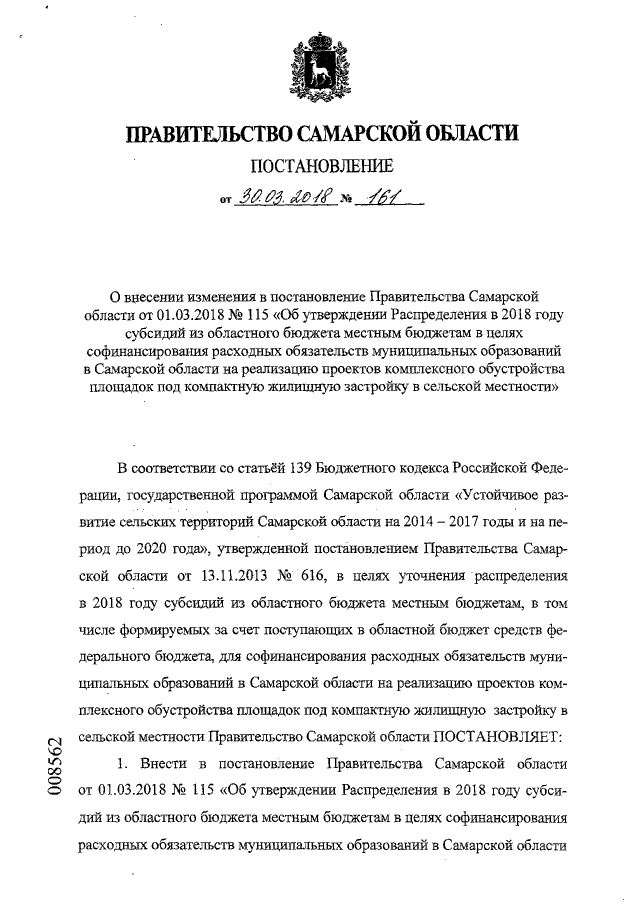 ПРАВИТЕЛЬСТВО САМАРСКОЙ ОБЛАСТИ

ПОСТАНОВЛЕНИЕ

от 30.03.2018 № 161

О внесении изменения в постановление Правительства Самарской области от 01.03.2018 № 115 «Об утверждении Распределения в 2018 году субсидий из областного бюджета местным бюджетам в целях софинансирования расходных обязательств муниципальных образований в Самарской области на реализацию проектов комплексного обустройства площадок под компактную жилищную застройку в сельской местности»

В соответствии со статьёй 139 Бюджетного кодекса Российской Федерации, государственной программой Самарской области «Устойчивое развитие сельских территорий Самарской области на 2014 – 2017 годы и на период до 2020 года», утвержденной постановлением Правительства Самарской области от 13.11.2013 № 616, в целях уточнения распределения в 2018 году субсидий из областного бюджета местным бюджетам, в том числе формируемых за счет поступающих в областной бюджет средств федерального бюджета, для софинансирования расходных обязательств муниципальных образований в Самарской области на реализацию проектов комплексного обустройства площадок под компактную жилищную застройку в сельской местности Правительство Самарской области ПОСТАНОВЛЯЕТ:

1. Внести в постановление Правительства Самарской области от 01.03.2018 № 115 «Об утверждении Распределения в 2018 году субсидий из областного бюджета местным бюджетам в целях софинансирования расходных обязательств муниципальных образований в Самарской области

008562